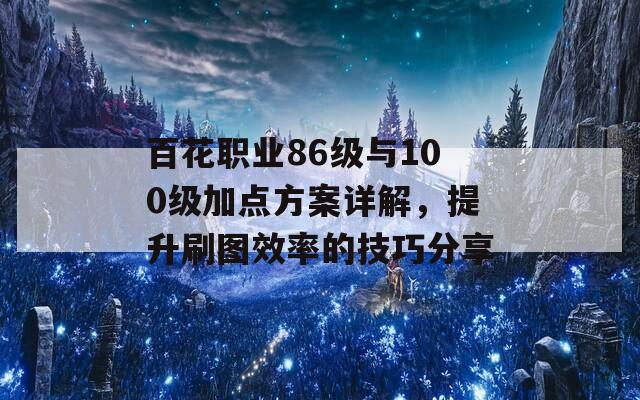 百花职业86级与100级加点方案详解，提升刷图效率的技巧分享